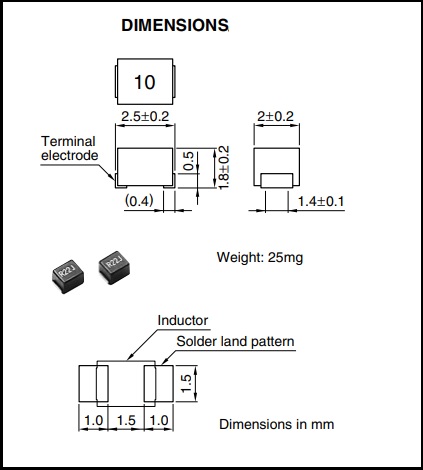 DIMENSIONS

10

2.5±0.2

2±0.2

Terminal electrode

0.5

1.8±0.2

(0.4)

1.4±0.1

R22J

R22J

Weight: 25mg

Inductor

Solder land pattern

1.5

1.0 1.5 1.0

Dimensions in mm